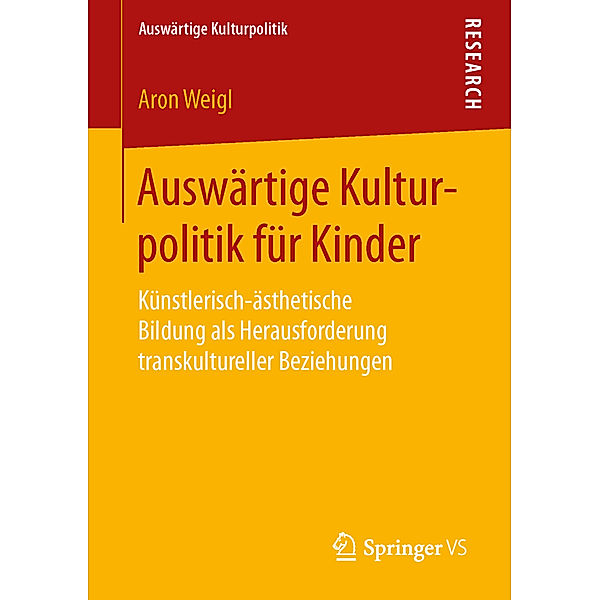 Auswärtige Kulturpolitik

RESEARCH

Aron Weigl

Auswärtige Kulturpolitik für Kinder

Künstlerisch-ästhetische Bildung als Herausforderung transkultureller Beziehungen

Springer VS